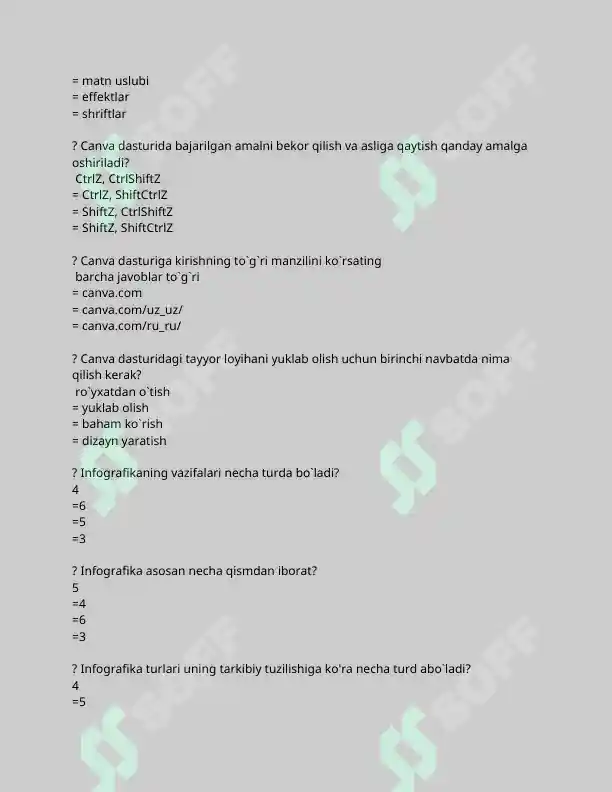 = matn uslubi
= effektlar
= shriftlar

? Canva dasturida bajarilgan amalni bekor qilish va asliga qaytish qanday amalga oshiriladi?
CtrlZ, CtrlShiftZ
= CtrlZ, ShiftCtrlZ
= ShiftZ, CtrlShiftZ
= ShiftZ, ShiftCtrlZ

? Canva dasturiga kirishning to`g`ri manzilini ko`rsating
barcha javoblar to`g`ri
= canva.com
= canva.com/uz_uz/
= canva.com/ru_ru/

? Canva dasturidagi tayyor loyihani yuklab olish uchun birinchi navbatda nima qilish kerak?
ro`yxatdan o`tish
= yuklab olish
= baham ko`rish
= dizayn yaratish

? Infografikaning vazifalari necha turda bo`ladi?
4
=6
=5
=3

? Infografika asosan necha qismdan iborat?
5
=4
=6
=3

? Infografika turlari uning tarkibiy tuzilishiga ko'ra necha turd abo`ladi?
4
=5

SOFF